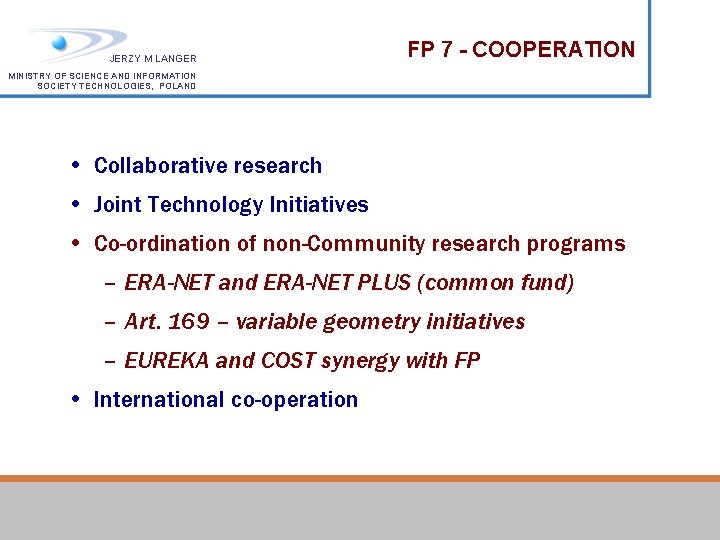 JERZY M LANGER

MINISTRY OF SCIENCE AND INFORMATION
SOCIETY TECHNOLOGIES, POLAND

FP 7 - COOPERATION

• Collaborative research
• Joint Technology Initiatives
• Co-ordination of non-Community research programs
– ERA-NET and ERA-NET PLUS (common fund)
– Art. 169 – variable geometry initiatives
– EUREKA and COST synergy with FP
• International co-operation